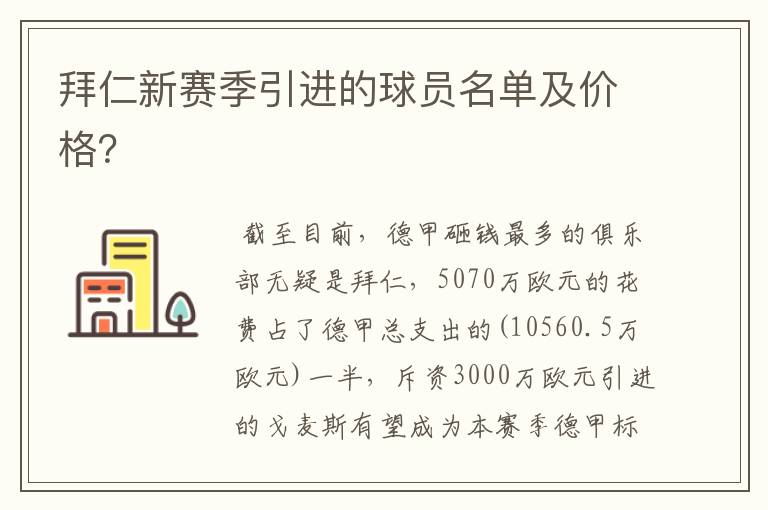 拜仁新赛季引进的球员名单及价格?

截至目前，德甲砸钱最多的俱乐部无疑是拜仁，5070万欧元的花费占了德甲总支出的(10560.5万欧元)一半，斥资3000万欧元引进的戈麦斯有望成为本赛季德甲标